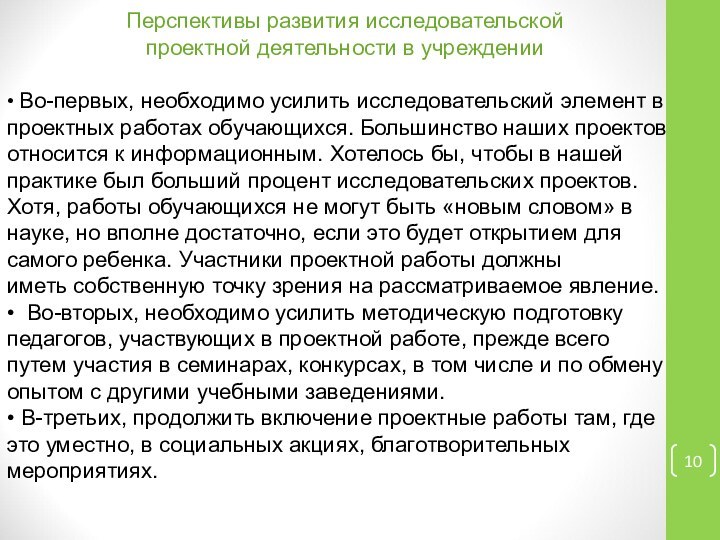 Перспективы развития исследовательской проектной деятельности в учреждении

• Во-первых, необходимо усилить исследовательский элемент в проектных работах обучающихся. Большинство наших проектов относится к информационным. Хотелось бы, чтобы в нашей практике был больший процент исследовательских проектов. Хотя, работы обучающихся не могут быть «новым словом» в науке, но вполне достаточно, если это будет открытием для самого ребенка. Участники проектной работы должны иметь собственную точку зрения на рассматриваемое явление.
• Во-вторых, необходимо усилить методическую подготовку педагогов, участвующих в проектной работе, прежде всего путем участия в семинарах, конкурсах, в том числе и по обмену опытом с другими учебными заведениями.
• В-третьих, продолжить включение проектные работы там, где это уместно, в социальных акциях, благотворительных мероприятиях.

10